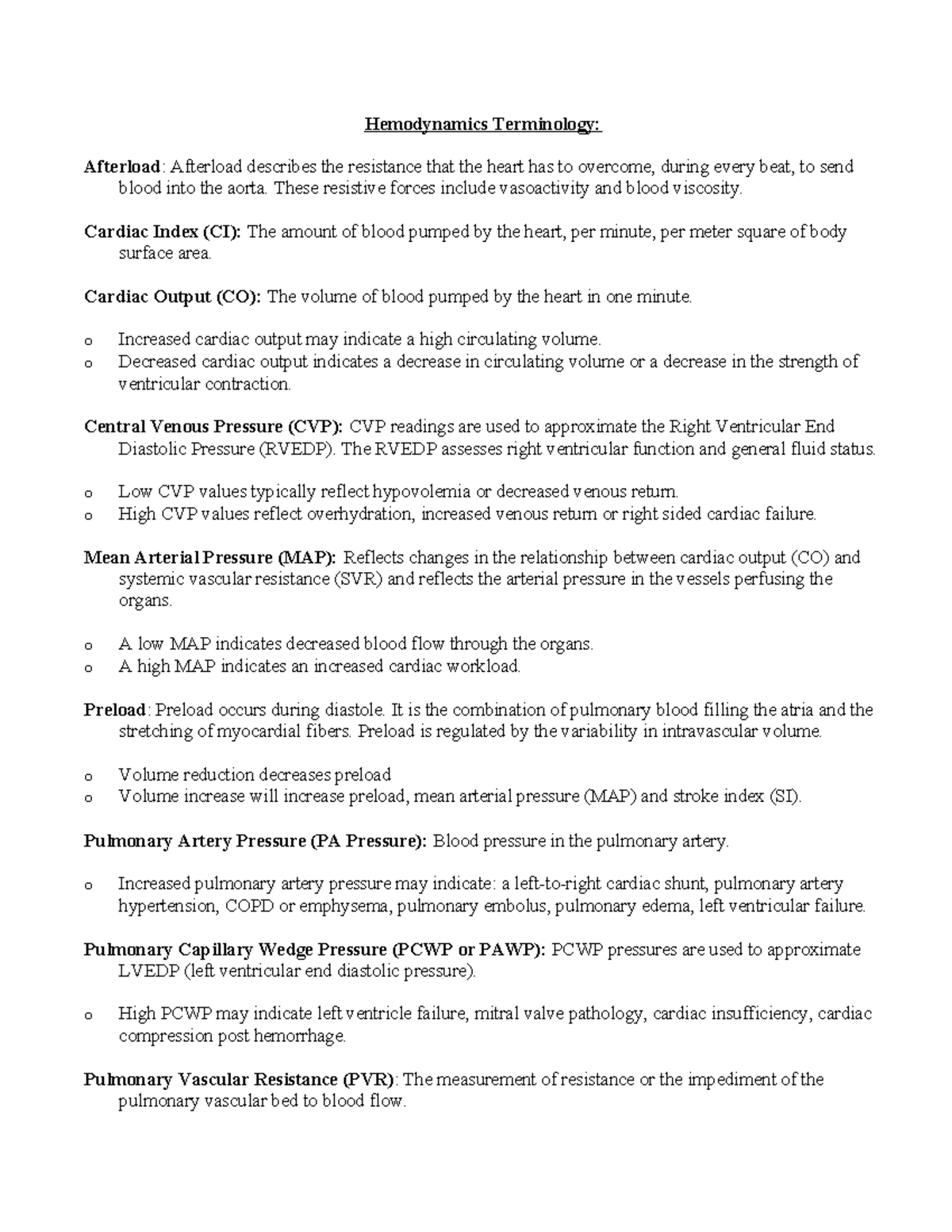 Hemodynamics Terminology:

Afterload: Afterload describes the resistance that the heart has to overcome, during every beat, to send blood into the aorta. These resistive forces include vasoactivity and blood viscosity.

Cardiac Index (CI): The amount of blood pumped by the heart, per minute, per meter square of body surface area.

Cardiac Output (CO): The volume of blood pumped by the heart in one minute.

o Increased cardiac output may indicate a high circulating volume.
o Decreased cardiac output indicates a decrease in circulating volume or a decrease in the strength of ventricular contraction.

Central Venous Pressure (CVP): CVP readings are used to approximate the Right Ventricular End Diastolic Pressure (RVEDP). The RVEDP assesses right ventricular function and general fluid status.

o Low CVP values typically reflect hypovolemia or decreased venous return.
o High CVP values reflect overhydration, increased venous return or right sided cardiac failure.

Mean Arterial Pressure (MAP): Reflects changes in the relationship between cardiac output (CO) and systemic vascular resistance (SVR) and reflects the arterial pressure in the vessels perfusing the organs.

o A low MAP indicates decreased blood flow through the organs.
o A high MAP indicates an increased cardiac workload.

Preload: Preload occurs during diastole. It is the combination of pulmonary blood filling the atria and the stretching of myocardial fibers. Preload is regulated by the variability in intravascular volume.

o Volume reduction decreases preload
o Volume increase will increase preload, mean arterial pressure (MAP) and stroke index (SI).

Pulmonary Artery Pressure (PA Pressure): Blood pressure in the pulmonary artery.

o Increased pulmonary artery pressure may indicate: a left-to-right cardiac shunt, pulmonary artery hypertension, COPD or emphysema, pulmonary embolus, pulmonary edema, left ventricular failure.

Pulmonary Capillary Wedge Pressure (PCWP or PAWP): PCWP pressures are used to approximate LVEDP (left ventricular end diastolic pressure).

o High PCWP may indicate left ventricle failure, mitral valve pathology, cardiac insufficiency, cardiac compression post hemorrhage.

Pulmonary Vascular Resistance (PVR): The measurement of resistance or the impediment of the pulmonary vascular bed to blood flow.